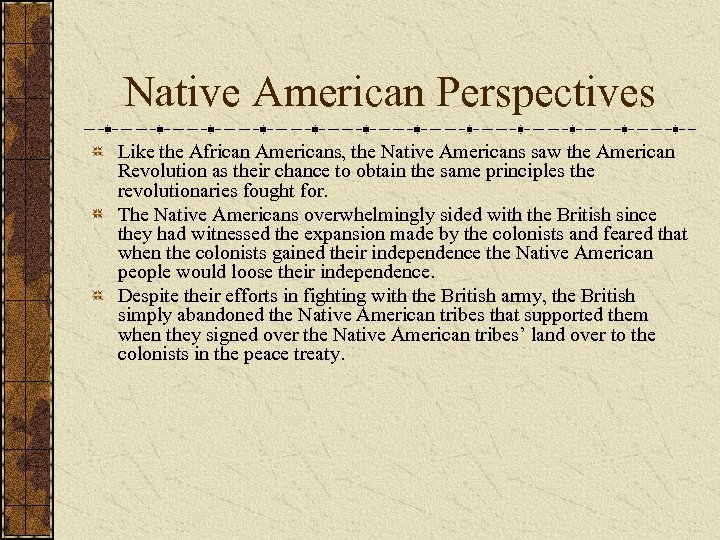 Native American Perspectives

Like the African Americans, the Native Americans saw the American Revolution as their chance to obtain the same principles the revolutionaries fought for.

The Native Americans overwhelmingly sided with the British since they had witnessed the expansion made by the colonists and feared that when the colonists gained their independence the Native American people would loose their independence.

Despite their efforts in fighting with the British army, the British simply abandoned the Native American tribes that supported them when they signed over the Native American tribes' land over to the colonists in the peace treaty.